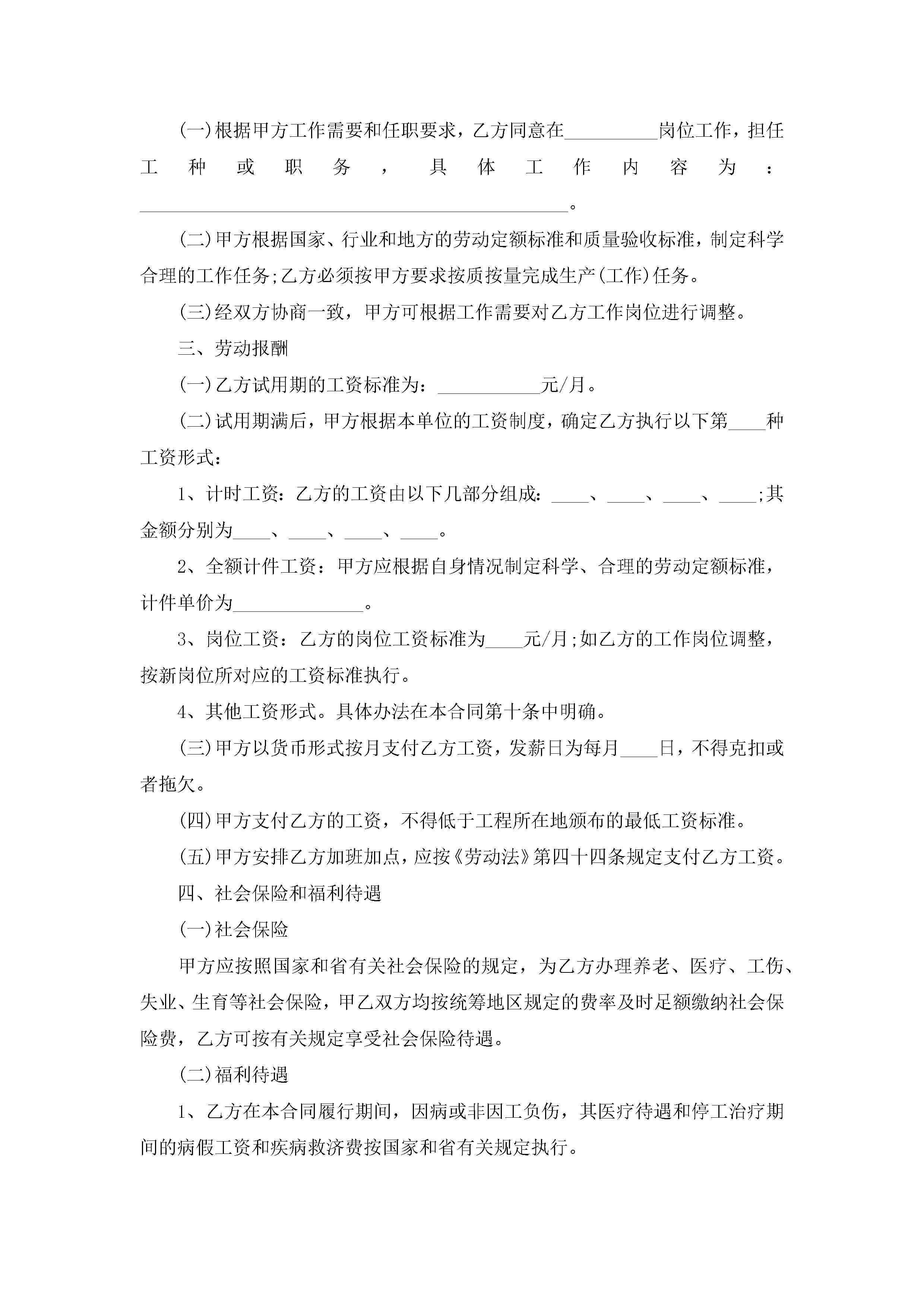 (一)根据甲方工作需要和任职要求，乙方同意在__________岗位工作，担任工种或职务，具体工作内容为：______________________________________________。

(二)甲方根据国家、行业和地方的劳动定额标准和质量验收标准，制定科学合理的工作任务;乙方必须按甲方要求按质按量完成生产(工作)任务。

(三)经双方协商一致，甲方可根据工作需要对乙方工作岗位进行调整。

三、劳动报酬

(一)乙方试用期的工资标准为：___________元/月。

(二)试用期满后，甲方根据本单位的工资制度，确定乙方执行以下第____种工资形式：

1、计时工资：乙方的工资由以下几部分组成：____、____、____、____;其金额分别为____、____、____、____。

2、全额计件工资：甲方应根据自身情况制定科学、合理的劳动定额标准，计件单价为______________。

3、岗位工资：乙方的岗位工资标准为____元/月;如乙方的工作岗位调整，按新岗位所对应的工资标准执行。

4、其他工资形式。具体办法在本合同第十条中明确。

(三)甲方以货币形式按月支付乙方工资，发薪日为每月____日，不得克扣或者拖欠。

(四)甲方支付乙方的工资，不得低于工程所在地颁布的最低工资标准。

(五)甲方安排乙方加班加点，应按《劳动法》第四十四条规定支付乙方工资。

四、社会保险和福利待遇

(一)社会保险

甲方应按照国家和省有关社会保险的规定，为乙方办理养老、医疗、工伤、失业、生育等社会保险，甲乙双方均按统筹地区规定的费率及时足额缴纳社会保险费，乙方可按有关规定享受社会保险待遇。

(二)福利待遇

1、乙方在本合同履行期间，因病或非因工负伤，其医疗待遇和停工治疗期间的病假工资和疾病救济费按国家和省有关规定执行。